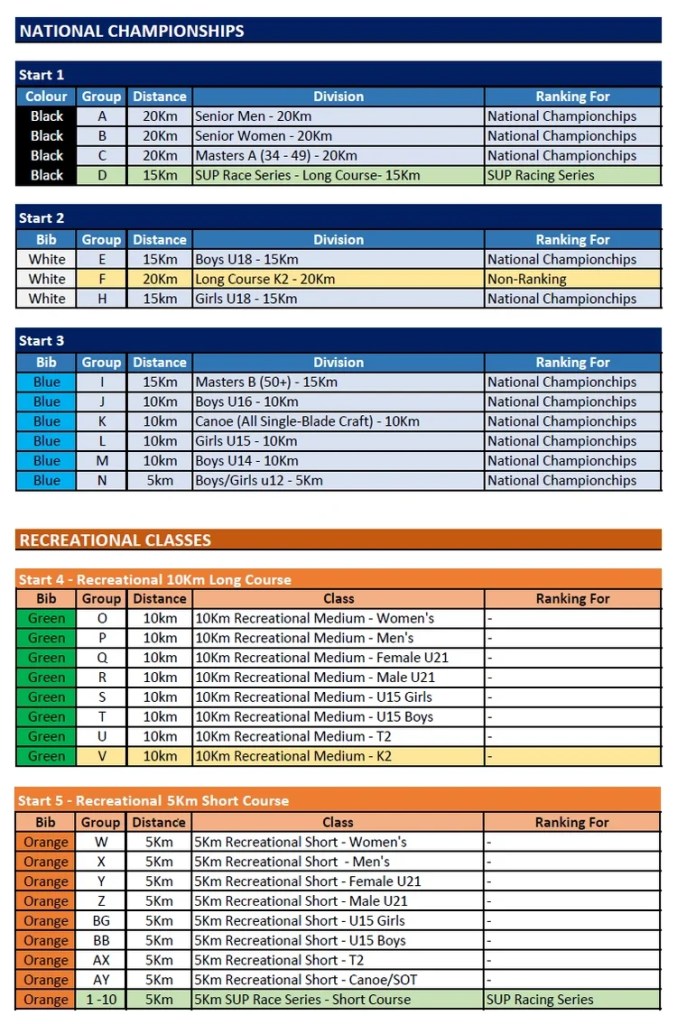 NATIONAL CHAMPIONSHIPS

Start 1

| Colour | Group | Distance | Division | Ranking For |
|---|---|---|---|---|
| Black | A | 20Km | Senior Men - 20Km | National Championchips |
| Black | B | 20Km | Senior Women - 20Km | National Championchips |
| Black | C | 20Km | Masters A (34 - 49) - 20Km | National Championchips |
| Black | D | 15Km | SUP Race Series - Long Course- 15Km | SUP Racing Series |

Start 2

| Bib | Group | Distance | Division | Ranking For |
|---|---|---|---|---|
| White | E | 15Km | Boys U18 - 15Km | National Championchips |
| White | F | 20Km | Long Course K2 - 20Km | Non-Ranking |
| White | H | 15km | Girls U18 - 15Km | National Championchips |

Start 3

| Bib | Group | Distance | Division | Ranking For |
|---|---|---|---|---|
| Blue | I | 15Km | Masters B (50+) - 15Km | National Championchips |
| Blue | J | 10Km | Boys U16 - 10Km | National Championchips |
| Blue | K | 10km | Canoe (All Single-Blade Craft) - 10Km | National Championchips |
| Blue | L | 10km | Girls U15 - 10Km | National Championchips |
| Blue | M | 10km | Boys U14 - 10Km | National Championchips |
| Blue | N | 5km | Boys/Girls u12 - 5Km | National Championchips |

RECREATIONAL CLASSES

Start 4 - Recreational 10Km Long Course

| Bib | Group | Distance | Class | Ranking For |
|---|---|---|---|---|
| Green | O | 10km | 10Km Recreational Medium - Women's | - |
| Green | P | 10km | 10Km Recreational Medium - Men's | - |
| Green | Q | 10km | 10Km Recreational Medium - Female U21 | - |
| Green | R | 10km | 10Km Recreational Medium - Male U21 | - |
| Green | S | 10km | 10Km Recreational Medium - U15 Girls | - |
| Green | T | 10km | 10Km Recreational Medium - U15 Boys | - |
| Green | U | 10km | 10Km Recreational Medium - T2 | - |
| Green | V | 10km | 10Km Recreational Medium - K2 | - |

Start 5 - Recreational 5Km Short Course

| Bib | Group | Distance | Class | Ranking For |
|---|---|---|---|---|
| Orange | W | 5Km | 5Km Recreational Short - Women's | - |
| Orange | X | 5Km | 5Km Recreational Short - Men's | - |
| Orange | Y | 5Km | 5Km Recreational Short - Female U21 | - |
| Orange | Z | 5Km | 5Km Recreational Short - Male U21 | - |
| Orange | BG | 5Km | 5Km Recreational Short - U15 Girls | - |
| Orange | BB | 5Km | 5Km Recreational Short - U15 Boys | - |
| Orange | AX | 5Km | 5Km Recreational Short - T2 | - |
| Orange | AY | 5Km | 5Km Recreational Short - Canoe/SOT | - |
| Orange | 1 -10 | 5Km | 5Km SUP Race Series - Short Course | SUP Racing Series |